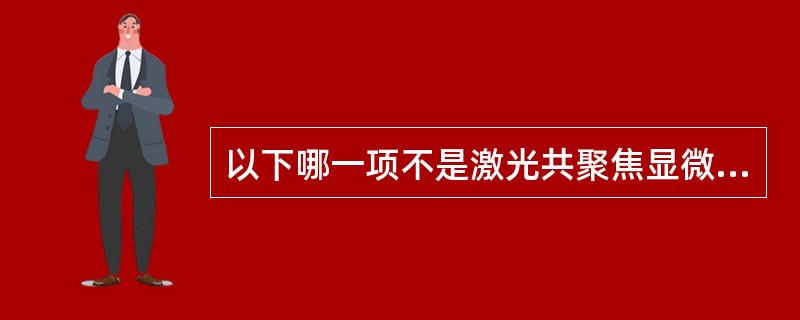 以下哪一项不是激光共聚焦显微...